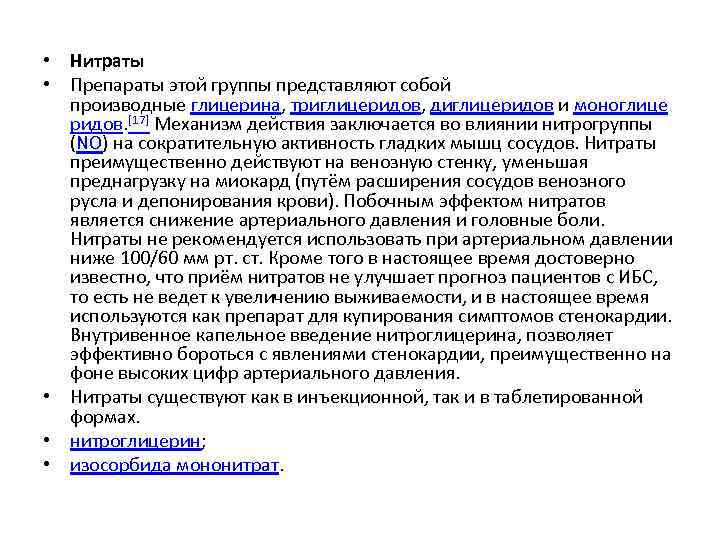 • Нитраты

• Препараты этой группы представляют собой производные глицерина, триглицеридов, диглицеридов и моноглицеридов.[17] Механизм действия заключается во влиянии нитрогруппы (NO) на сократительную активность гладких мышц сосудов. Нитраты преимущественно действуют на венозную стенку, уменьшая преднагрузку на миокард (путём расширения сосудов венозного русла и депонирования крови). Побочным эффектом нитратов является снижение артериального давления и головные боли. Нитраты не рекомендуется использовать при артериальном давлении ниже 100/60 мм рт. ст. Кроме того в настоящее время достоверно известно, что приём нитратов не улучшает прогноз пациентов с ИБС, то есть не ведет к увеличению выживаемости, и в настоящее время используются как препарат для купирования симптомов стенокардии. Внутривенное капельное введение нитроглицерина, позволяет эффективно бороться с явлениями стенокардии, преимущественно на фоне высоких цифр артериального давления.

• Нитраты существуют как в инъекционной, так и в таблетированной формах.

• нитроглицерин;

• изосорбида мононитрат.